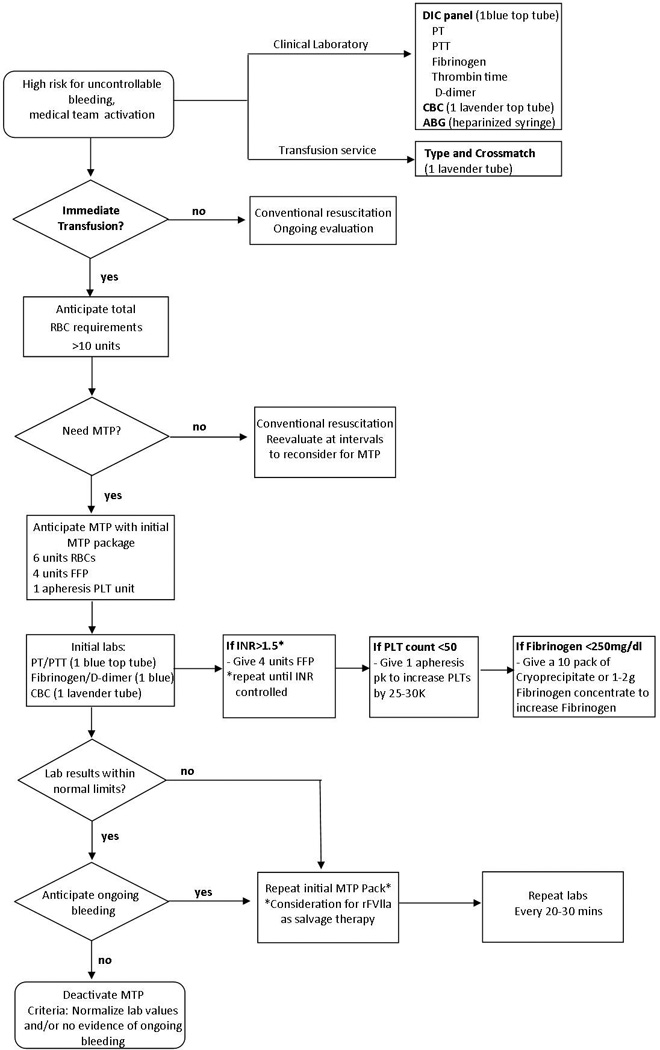 High risk for uncontrollable bleeding, medical team activation

Clinical Laboratory

DIC panel (1blue top tube)
PT
PTT
Fibrinogen
Thrombin time
D-dimer
CBC (1 lavender top tube)
ABG (heparinized syringe)

Transfusion service

Type and Crossmatch
(1 lavender tube)

Immediate Transfusion?

no

Conventional resuscitation
Ongoing evaluation

yes

Anticipate total RBC requirements >10 units

Need MTP?

no

Conventional resuscitation
Reevaluate at intervals to reconsider for MTP

yes

Anticipate MTP with initial MTP package
6 units RBCs
4 units FFP
1 apheresis PLT unit

Initial labs:
PT/PTT (1 blue top tube)
Fibrinogen/D-dimer (1 blue)
CBC (1 lavender tube)

If INR>1.5*
- Give 4 units FFP
*repeat until INR controlled

If PLT count <50
- Give 1 apheresis pk to increase PLTs by 25-30K

If Fibrinogen <250mg/dl
- Give a 10 pack of Cryoprecipitate or 1-2g Fibrinogen concentrate to increase Fibrinogen

Lab results within normal limits?

no

yes

Anticipate ongoing bleeding

yes

Repeat initial MTP Pack*
*Consideration for rFVIIa as salvage therapy

Repeat labs
Every 20-30 mins

no

Deactivate MTP
Criteria: Normalize lab values and/or no evidence of ongoing bleeding